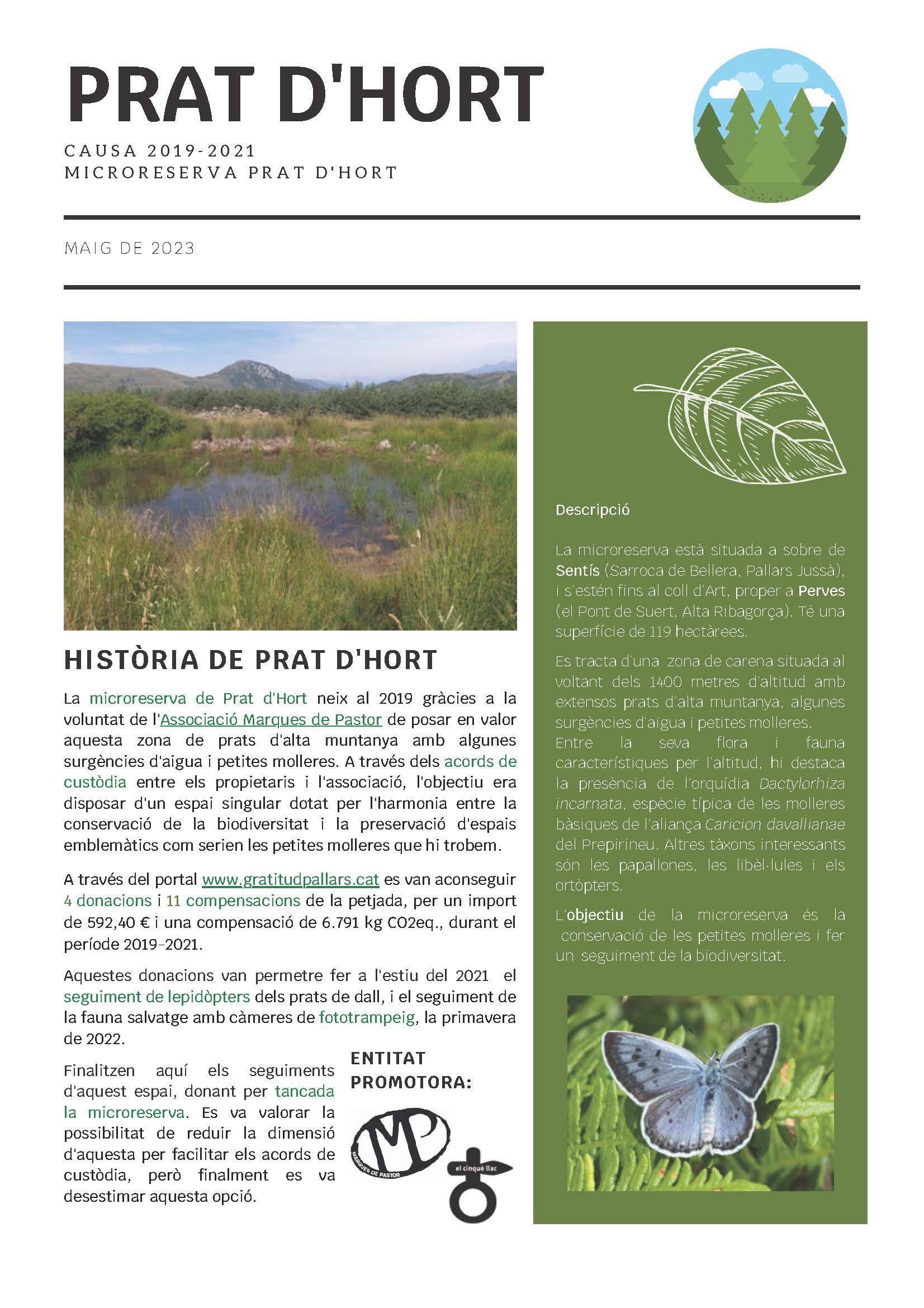 PRAT D'HORT

CAUSA 2019-2021
MICRORESERVA PRAT D'HORT

MAIG DE 2023

HISTÒRIA DE PRAT D'HORT

La microreserva de Prat d'Hort neix al 2019 gràcies a la voluntat de l'Associació Marques de Pastor de posar en valor aquesta zona de prats d'alta muntanya amb algunes surgències d'aigua i petites molleres. A través dels acords de custòdia entre els propietaris i l'associació, l'objectiu era disposar d'un espai singular dotat per l'harmonia entre la conservació de la biodiversitat i la preservació d'espais emblemàtics com serien les petites molleres que hi trobem.

A través del portal www.gratitudpallars.cat es van aconseguir 4 donacions i 11 compensacions de la petjada, per un import de 592,40 € i una compensació de 6.791 kg CO2eq., durant el període 2019-2021.

Aquestes donacions van permetre fer a l'estiu del 2021 el seguiment de lepidòpters dels prats de dall, i el seguiment de la fauna salvatge amb càmeres de fototrampeig, la primavera de 2022.

Finalitzen aquí els seguiments d'aquest espai, donant per tancada la microreserva. Es va valorar la possibilitat de reduir la dimensió d'aquesta per facilitar els acords de custòdia, però finalment es va desestimar aquesta opció.

ENTITAT PROMOTORA:

MP
MARQUES DE PASTOR

el cinquè llac

Descripció

La microreserva està situada a sobre de Sentís (Sarroca de Bellera, Pallars Jussà), i s'estén fins al coll d'Art, proper a Perves (el Pont de Suert, Alta Ribagorça). Té una superfície de 119 hectàrees.

Es tracta d'una zona de carena situada al voltant dels 1400 metres d'altitud amb extensos prats d'alta muntanya, algunes surgències d'aigua i petites molleres.
Entre la seva flora i fauna característiques per l'altitud, hi destaca la presència de l'orquídia Dactylorhiza incarnata, espècie típica de les molleres bàsiques de l'aliança Caricion davallianae del Prepirineu. Altres tàxons interessants són les papallones, les libèl·lules i els ortòpters.

L'objectiu de la microreserva és la conservació de les petites molleres i fer un seguiment de la biodiversitat.